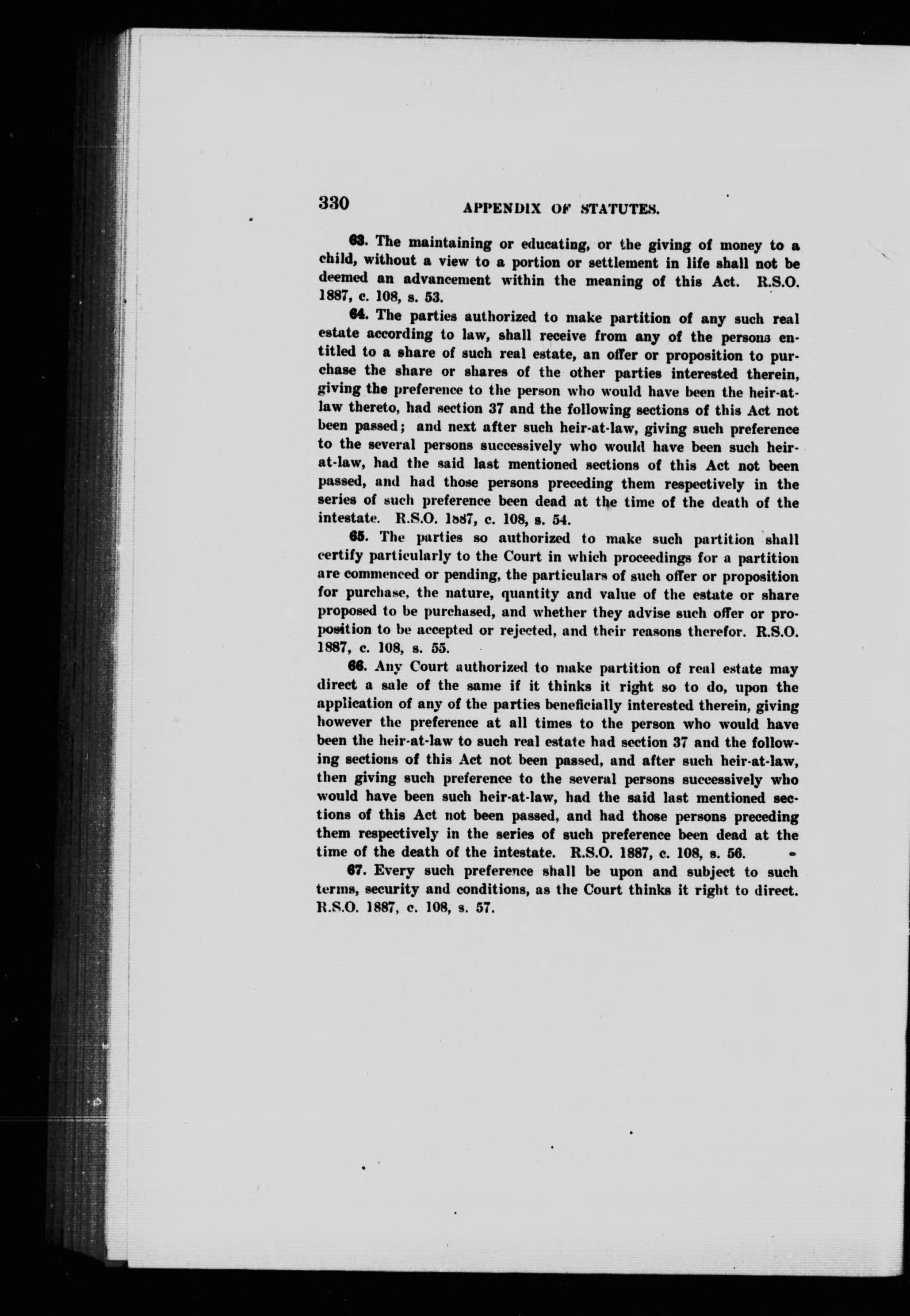 330 APPENDIX OF STATUTES.

63. The maintaining or educating, or the giving of money to a child, without a view to a portion or settlement in life shall not be deemed an advancement within the meaning of this Act. R.S.O. 1887, c. 108, s. 53.

64. The parties authorized to make partition of any such real estate according to law, shall receive from any of the persons entitled to a share of such real estate, an offer or proposition to purchase the share or shares of the other parties interested therein, giving the preference to the person who would have been the heir-at-law thereto, had section 37 and the following sections of this Act not been passed; and next after such heir-at-law, giving such preference to the several persons successively who would have been such heir-at-law, had the said last mentioned sections of this Act not been passed, and had those persons preceding them respectively in the series of such preference been dead at the time of the death of the intestate. R.S.O. 1887, c. 108, s. 54.

65. The parties so authorized to make such partition shall certify particularly to the Court in which proceedings for a partition are commenced or pending, the particulars of such offer or proposition for purchase, the nature, quantity and value of the estate or share proposed to be purchased, and whether they advise such offer or proposition to be accepted or rejected, and their reasons therefor. R.S.O. 1887, c. 108, s. 55.

66. Any Court authorized to make partition of real estate may direct a sale of the same if it thinks it right so to do, upon the application of any of the parties beneficially interested therein, giving however the preference at all times to the person who would have been the heir-at-law to such real estate had section 37 and the following sections of this Act not been passed, and after such heir-at-law, then giving such preference to the several persons successively who would have been such heir-at-law, had the said last mentioned sections of this Act not been passed, and had those persons preceding them respectively in the series of such preference been dead at the time of the death of the intestate. R.S.O. 1887, c. 108, s. 56.

67. Every such preference shall be upon and subject to such terms, security and conditions, as the Court thinks it right to direct. R.S.O. 1887, c. 108, s. 57.